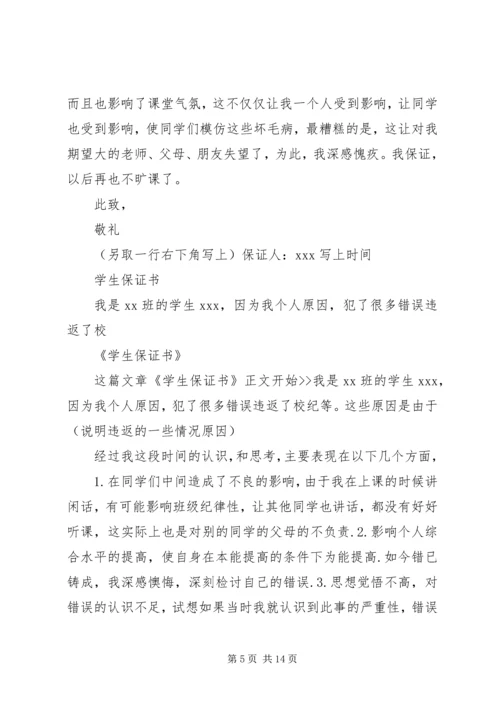 而且也影响了课堂气氛，这不仅仅让我一个人受到影响，让同学也受到影响，使同学们模仿这些坏毛病，最糟糕的是，这让对我期望大的老师、父母、朋友失望了，为此，我深感愧疚。我保证，以后再也不旷课了。

此致，

敬礼

（另取一行右下角写上）保证人：xxx 写上时间

学生保证书

我是 xx 班的学生 xxx，因为我个人原因，犯了很多错误违返了校

《学生保证书》

这篇文章《学生保证书》正文开始>>我是 xx 班的学生 xxx，因为我个人原因，犯了很多错误违返了校纪等。这些原因是由于（说明违返的一些情况原因）

经过我这段时间的认识，和思考，主要表现在以下几个方面，

1.在同学们中间造成了不良的影响，由于我在上课的时候讲闲话，有可能影响班级纪律性，让其他同学也讲话，都没有好好听课，这实际上也是对别的同学的父母的不负责.2.影响个人综合水平的提高，使自身在本能提高的条件下为能提高.如今错已铸成，我深感懊悔，深刻检讨自己的错误.3.思想觉悟不高，对错误的认识不足，试想如果当时我就认识到此事的严重性，错误

第 5 页 共 14 页